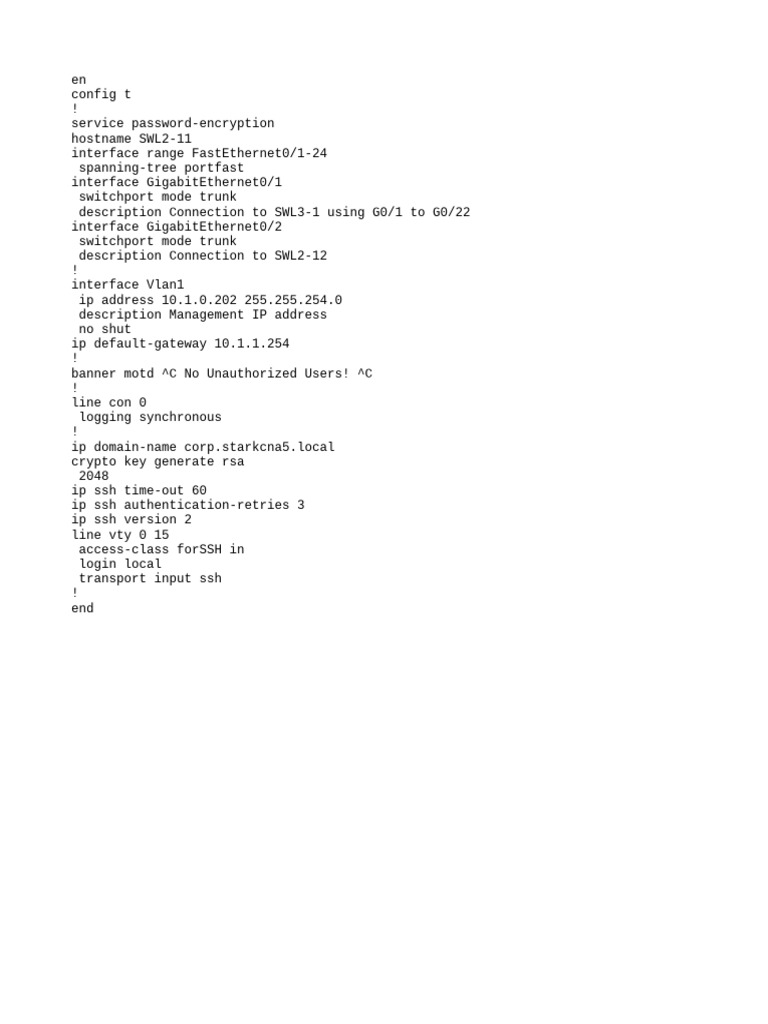 en
config t
!
service password-encryption
hostname SWL2-11
interface range FastEthernet0/1-24
 spanning-tree portfast
interface GigabitEthernet0/1
 switchport mode trunk
 description Connection to SWL3-1 using G0/1 to G0/22
interface GigabitEthernet0/2
 switchport mode trunk
 description Connection to SWL2-12
!
interface Vlan1
 ip address 10.1.0.202 255.255.254.0
 description Management IP address
 no shut
ip default-gateway 10.1.1.254
!
banner motd ^C No Unauthorized Users! ^C
!
line con 0
 logging synchronous
!
ip domain-name corp.starkcna5.local
crypto key generate rsa
 2048
ip ssh time-out 60
ip ssh authentication-retries 3
ip ssh version 2
line vty 0 15
 access-class forSSH in
 login local
 transport input ssh
!
end